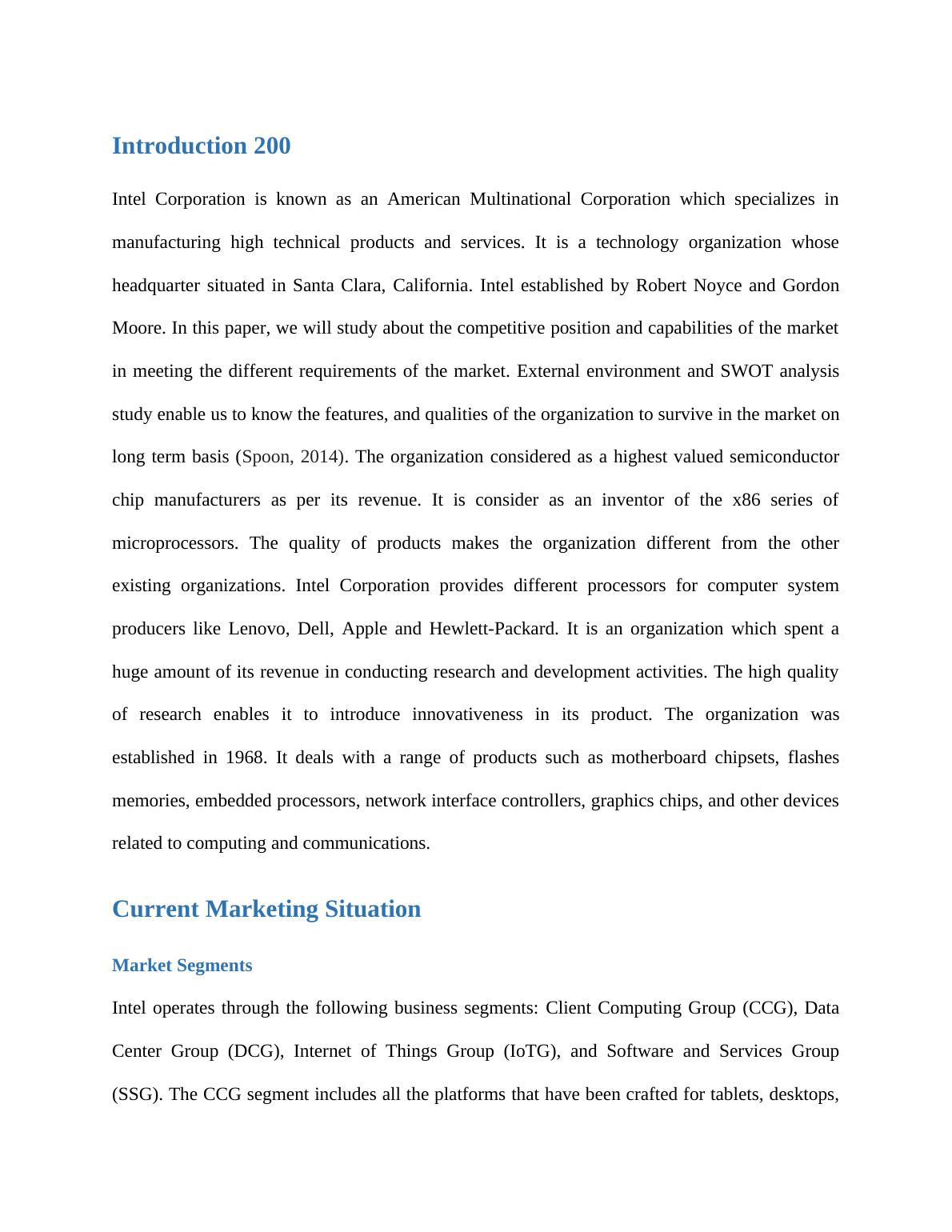 Introduction 200

Intel Corporation is known as an American Multinational Corporation which specializes in manufacturing high technical products and services. It is a technology organization whose headquarter situated in Santa Clara, California. Intel established by Robert Noyce and Gordon Moore. In this paper, we will study about the competitive position and capabilities of the market in meeting the different requirements of the market. External environment and SWOT analysis study enable us to know the features, and qualities of the organization to survive in the market on long term basis (Spoon, 2014). The organization considered as a highest valued semiconductor chip manufacturers as per its revenue. It is consider as an inventor of the x86 series of microprocessors. The quality of products makes the organization different from the other existing organizations. Intel Corporation provides different processors for computer system producers like Lenovo, Dell, Apple and Hewlett-Packard. It is an organization which spent a huge amount of its revenue in conducting research and development activities. The high quality of research enables it to introduce innovativeness in its product. The organization was established in 1968. It deals with a range of products such as motherboard chipsets, flashes memories, embedded processors, network interface controllers, graphics chips, and other devices related to computing and communications.

Current Marketing Situation

Market Segments

Intel operates through the following business segments: Client Computing Group (CCG), Data Center Group (DCG), Internet of Things Group (IoTG), and Software and Services Group (SSG). The CCG segment includes all the platforms that have been crafted for tablets, desktops,